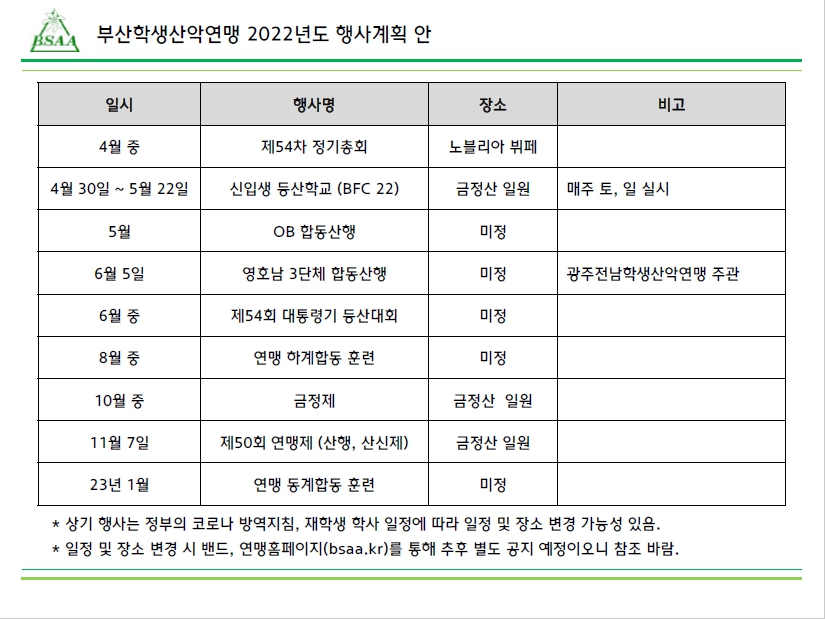 BSAA

부산학생산악연맹 2022년도 행사계획 안

| 일시 | 행사명 | 장소 | 비고 |
|---|---|---|---|
| 4월 중 | 제54차 정기총회 | 노블리아 뷔페 | |
| 4월 30일 ~ 5월 22일 | 신입생 등산학교 (BFC 22) | 금정산 일원 | 매주 토, 일 실시 |
| 5월 | OB 합동산행 | 미정 | |
| 6월 5일 | 영호남 3단체 합동산행 | 미정 | 광주전남학생산악연맹 주관 |
| 6월 중 | 제54회 대통령기 등산대회 | 미정 | |
| 8월 중 | 연맹 하계합동 훈련 | 미정 | |
| 10월 중 | 금정제 | 금정산 일원 | |
| 11월 7일 | 제50회 연맹제 (산행, 산신제) | 금정산 일원 | |
| 23년 1월 | 연맹 동계합동 훈련 | 미정 | |

* 상기 행사는 정부의 코로나 방역지침, 재학생 학사 일정에 따라 일정 및 장소 변경 가능성 있음.
* 일정 및 장소 변경 시 밴드, 연맹홈페이지(bsaa.kr)를 통해 추후 별도 공지 예정이오니 참조 바람.